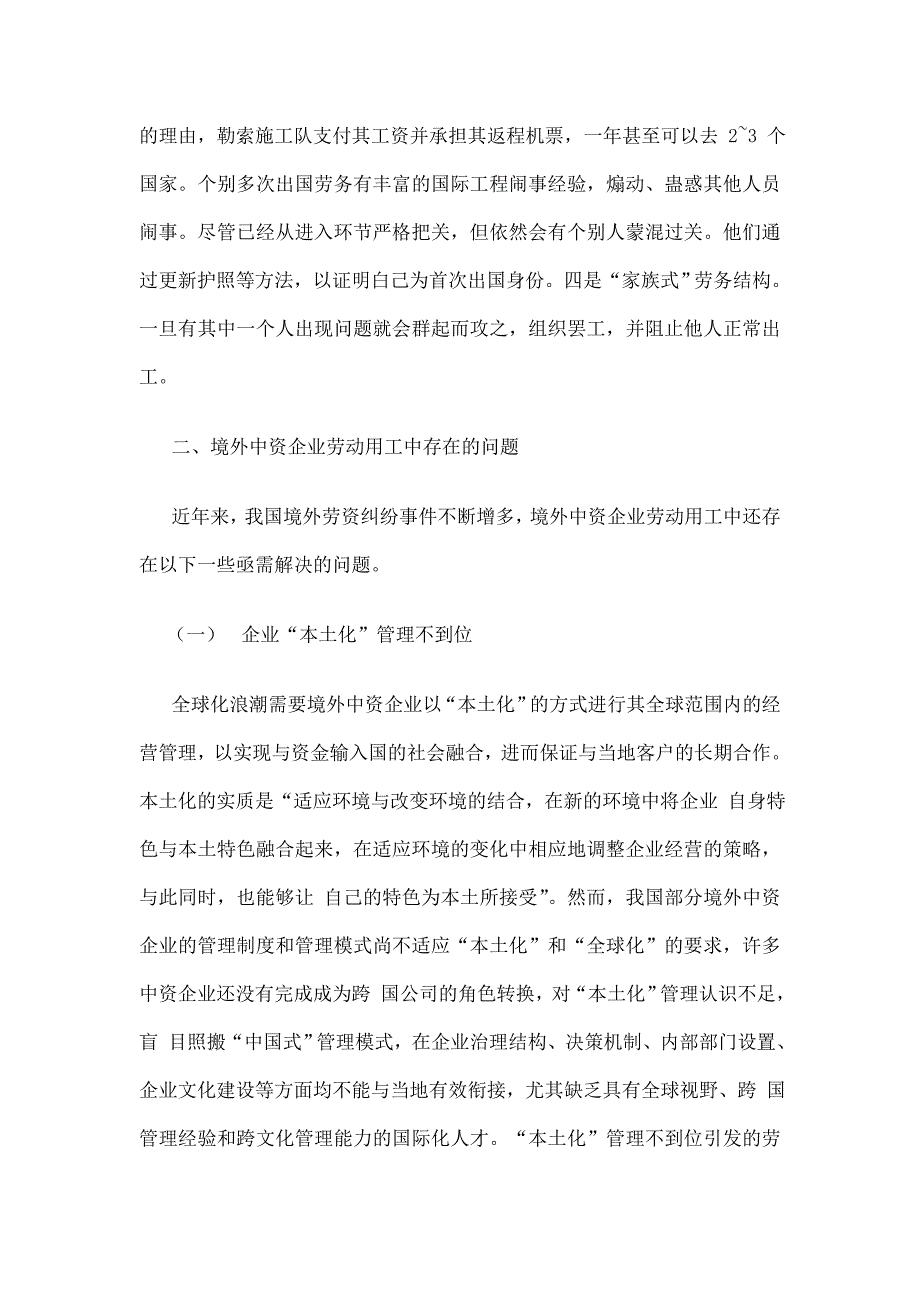 的理由，勒索施工队支付其工资并承担其返程机票，一年甚至可以去 2~3 个国家。个别多次出国劳务有丰富的国际工程闹事经验，煽动、蛊惑其他人员闹事。尽管已经从进入环节严格把关，但依然会有个别人蒙混过关。他们通过更新护照等方法，以证明自己为首次出国身份。四是“家族式”劳务结构。一旦有其中一个人出现问题就会群起而攻之，组织罢工，并阻止他人正常出工。

二、境外中资企业劳动用工中存在的问题

近年来，我国境外劳资纠纷事件不断增多，境外中资企业劳动用工中还存在以下一些亟需解决的问题。

（一）　企业“本土化”管理不到位

全球化浪潮需要境外中资企业以“本土化”的方式进行其全球范围内的经营管理，以实现与资金输入国的社会融合，进而保证与当地客户的长期合作。本土化的实质是“适应环境与改变环境的结合，在新的环境中将企业 自身特色与本土特色融合起来，在适应环境的变化中相应地调整企业经营的策略，与此同时，也能够让 自己的特色为本土所接受”。然而，我国部分境外中资企业的管理制度和管理模式尚不适应“本土化”和“全球化”的要求，许多中资企业还没有完成成为跨 国公司的角色转换，对“本土化”管理认识不足，盲 目照搬“中国式”管理模式，在企业治理结构、决策机制、内部部门设置、企业文化建设等方面均不能与当地有效衔接，尤其缺乏具有全球视野、跨 国管理经验和跨文化管理能力的国际化人才。“本土化”管理不到位引发的劳